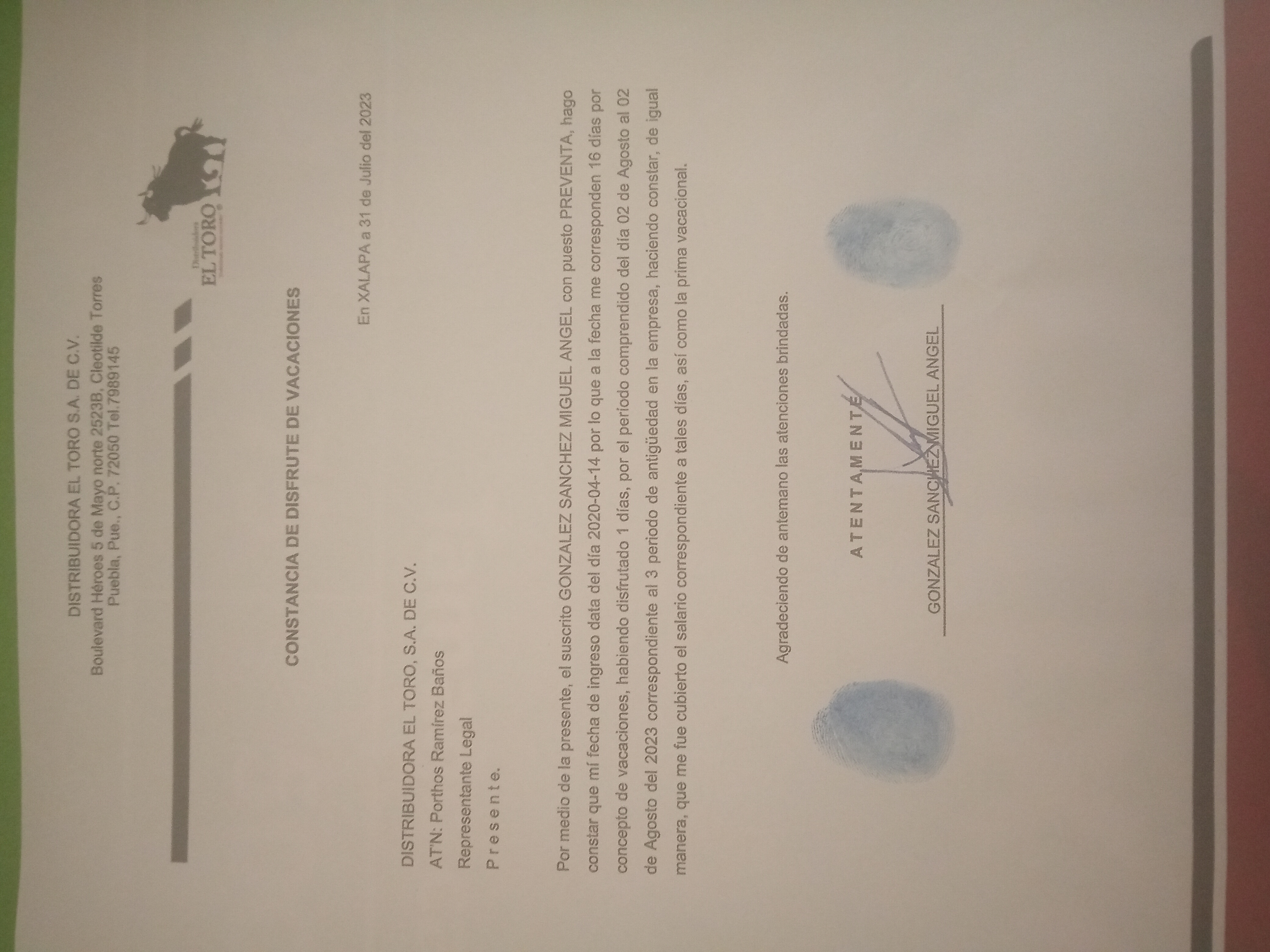 DISTRIBUIDORA EL TORO S.A. DE C.V.
Boulevard Héroes 5 de Mayo norte 2523B, Cleotilde Torres
Puebla, Pue., C.P. 72050 Tel 7989145

Distribuidora
EL TORO

CONSTANCIA DE DISFRUTE DE VACACIONES

En XALAPA a 31 de Julio del 2023

DISTRIBUIDORA EL TORO, S.A. DE C.V.
AT'N: Porthos Ramírez Baños
Representante Legal
P r e s e n t e.

Por medio de la presente, el suscrito GONZALEZ SANCHEZ MIGUEL ANGEL con puesto PREVENTA, hago constar que mí fecha de ingreso data del día 2020-04-14 por lo que a la fecha me corresponden 16 días por concepto de vacaciones, habiendo disfrutado 1 días, por el período comprendido del día 02 de Agosto al 02 de Agosto del 2023 correspondiente al 3 periodo de antigüedad en la empresa, haciendo constar, de igual manera, que me fue cubierto el salario correspondiente a tales días, así como la prima vacacional.

Agradeciendo de antemano las atenciones brindadas.

A T E N T A M E N T E

GONZALEZ SANCHEZ MIGUEL ANGEL